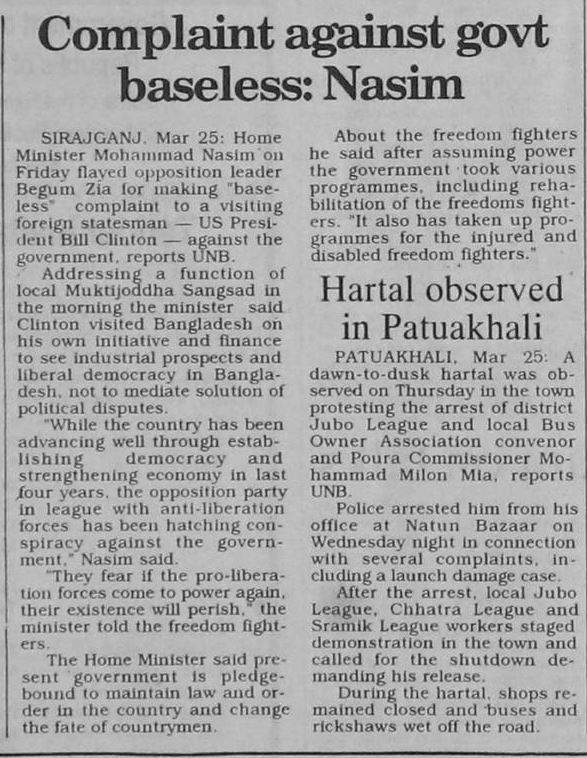 Complaint against govt baseless: Nasim

SIRAJGANJ, Mar 25: Home Minister Mohammad Nasim on Friday flayed opposition leader Begum Zia for making "baseless" complaint to a visiting foreign statesman — US President Bill Clinton — against the government, reports UNB.

Addressing a function of local Muktijoddha Sangsad in the morning the minister said Clinton visited Bangladesh on his own initiative and finance to see industrial prospects and liberal democracy in Bangladesh, not to mediate solution of political disputes.

"While the country has been advancing well through establishing democracy and strengthening economy in last four years, the opposition party in league with anti-liberation forces has been hatching conspiracy against the government," Nasim said.

"They fear if the pro-liberation forces come to power again, their existence will perish," the minister told the freedom fighters.

The Home Minister said present government is pledge-bound to maintain law and order in the country and change the fate of countrymen.

About the freedom fighters he said after assuming power the government took various programmes, including rehabilitation of the freedoms fighters. "It also has taken up programmes for the injured and disabled freedom fighters."

Hartal observed in Patuakhali

PATUAKHALI, Mar 25: A dawn-to-dusk hartal was observed on Thursday in the town protesting the arrest of district Jubo League and local Bus Owner Association convenor and Poura Commissioner Mohammad Milon Mia, reports UNB.

Police arrested him from his office at Natun Bazaar on Wednesday night in connection with several complaints, including a launch damage case.

After the arrest, local Jubo League, Chhatra League and Sramik League workers staged demonstration in the town and called for the shutdown demanding his release.

During the hartal, shops remained closed and buses and rickshaws wet off the road.